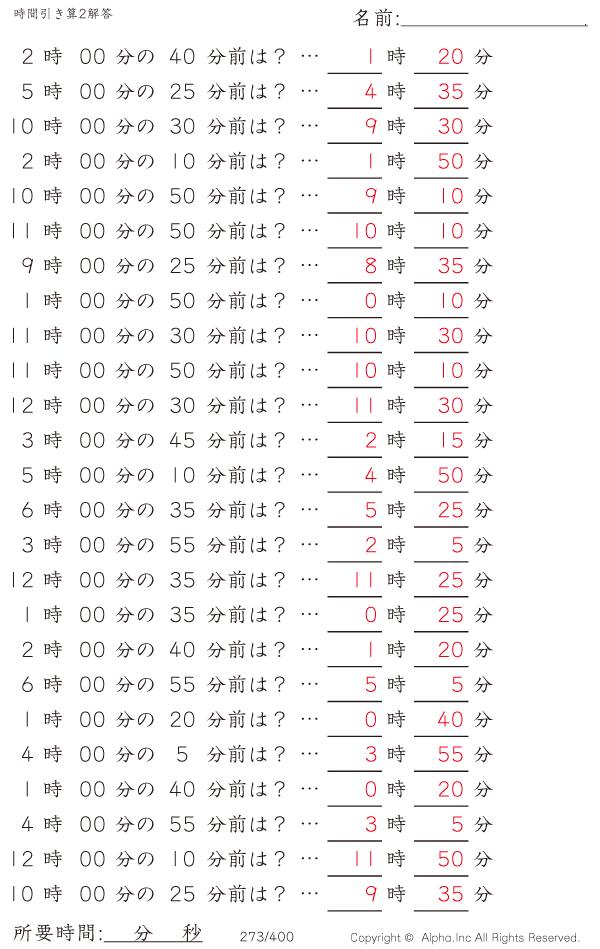 時間引き算2解答

名前:

2 時 00 分の 40 分前は？ … 1 時 20 分
5 時 00 分の 25 分前は？ … 4 時 35 分
10 時 00 分の 30 分前は？ … 9 時 30 分
2 時 00 分の 10 分前は？ … 1 時 50 分
10 時 00 分の 50 分前は？ … 9 時 10 分
11 時 00 分の 50 分前は？ … 10 時 10 分
9 時 00 分の 25 分前は？ … 8 時 35 分
1 時 00 分の 50 分前は？ … 0 時 10 分
11 時 00 分の 30 分前は？ … 10 時 30 分
11 時 00 分の 50 分前は？ … 10 時 10 分
12 時 00 分の 30 分前は？ … 11 時 30 分
3 時 00 分の 45 分前は？ … 2 時 15 分
5 時 00 分の 10 分前は？ … 4 時 50 分
6 時 00 分の 35 分前は？ … 5 時 25 分
3 時 00 分の 55 分前は？ … 2 時 5 分
12 時 00 分の 35 分前は？ … 11 時 25 分
1 時 00 分の 35 分前は？ … 0 時 25 分
2 時 00 分の 40 分前は？ … 1 時 20 分
6 時 00 分の 55 分前は？ … 5 時 5 分
1 時 00 分の 20 分前は？ … 0 時 40 分
4 時 00 分の 5 分前は？ … 3 時 55 分
1 時 00 分の 40 分前は？ … 0 時 20 分
4 時 00 分の 55 分前は？ … 3 時 5 分
12 時 00 分の 10 分前は？ … 11 時 50 分
10 時 00 分の 25 分前は？ … 9 時 35 分

所要時間: 分 秒
273/400
Copyright © Alpha.Inc All Rights Reserved.